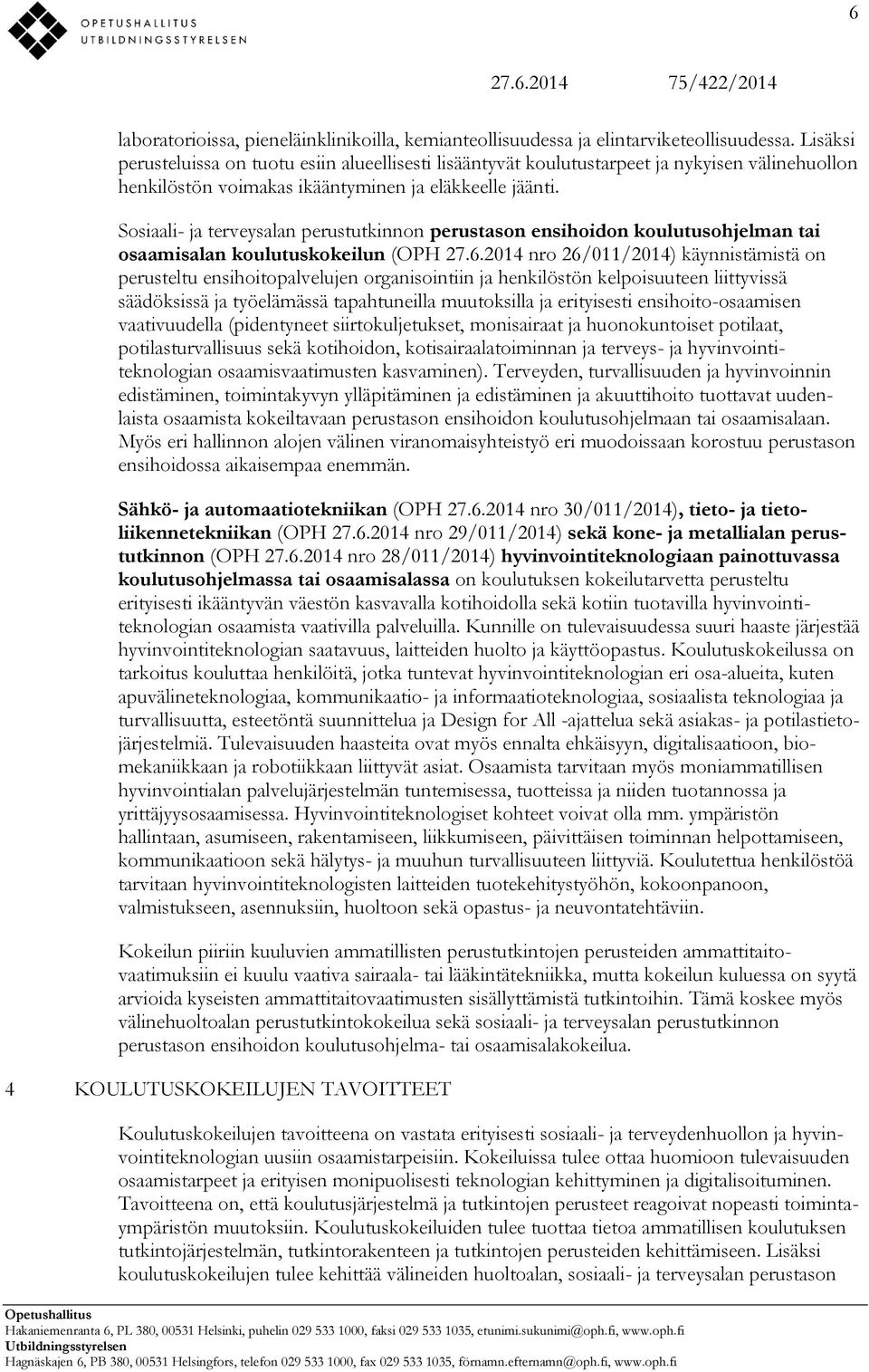 OPETUSHALLITUS
UTBILDNINGSSTYRELSEN

6

27.6.2014 75/422/2014

laboratorioissa, pieneläinklinikoilla, kemianteollisuudessa ja elintarviketeollisuudessa. Lisäksi perusteluissa on tuotu esiin alueellisesti lisääntyvät koulutustarpeet ja nykyisen välinehuollon henkilöstön voimakas ikääntyminen ja eläkkeelle jäänti.

Sosiaali- ja terveysalan perustutkinnon perustason ensihoidon koulutusohjelman tai osaamisalan koulutuskokeilun (OPH 27.6.2014 nro 26/011/2014) käynnistämistä on perusteltu ensihoitopalvelujen organisointiin ja henkilöstön kelpoisuuteen liittyvissä säädöksissä ja työelämässä tapahtuneilla muutoksilla ja erityisesti ensihoito-osaamisen vaativuudella (pidentyneet siirtokuljetukset, monisairaat ja huonokuntoiset potilaat, potilasturvallisuus sekä kotihoidon, kotisairaalatoiminnan ja terveys- ja hyvinvointiteknologian osaamisvaatimusten kasvaminen). Terveyden, turvallisuuden ja hyvinvoinnin edistäminen, toimintakyvyn ylläpitäminen ja edistäminen ja akuuttihoito tuottavat uudenlaista osaamista kokeiltavaan perustason ensihoidon koulutusohjelmaan tai osaamisalaan. Myös eri hallinnon alojen välinen viranomaisyhteistyö eri muodoissaan korostuu perustason ensihoidossa aikaisempaa enemmän.

Sähkö- ja automaatiotekniikan (OPH 27.6.2014 nro 30/011/2014), tieto- ja tietoliikennetekniikan (OPH 27.6.2014 nro 29/011/2014) sekä kone- ja metallialan perustutkinnon (OPH 27.6.2014 nro 28/011/2014) hyvinvointiteknologiaan painottuvassa koulutusohjelmassa tai osaamisalassa on koulutuksen kokeilutarvetta perusteltu erityisesti ikääntyvän väestön kasvavalla kotihoidolla sekä kotiin tuotavilla hyvinvointiteknologian osaamista vaativilla palveluilla. Kunnille on tulevaisuudessa suuri haaste järjestää hyvinvointiteknologian saatavuus, laitteiden huolto ja käyttöopastus. Koulutuskokeilussa on tarkoitus kouluttaa henkilöitä, jotka tuntevat hyvinvointiteknologian eri osa-alueita, kuten apuvälineteknologiaa, kommunikaatio- ja informaatioteknologiaa, sosiaalista teknologiaa ja turvallisuutta, esteetöntä suunnittelua ja Design for All -ajattelua sekä asiakas- ja potilastietojärjestelmiä. Tulevaisuuden haasteita ovat myös ennalta ehkäisyyn, digitalisaatioon, biomekaniikkaan ja robotiikkaan liittyvät asiat. Osaamista tarvitaan myös moniammatillisen hyvinvointialan palvelujärjestelmän tuntemisessa, tuotteissa ja niiden tuotannossa ja yrittäjyysosaamisessa. Hyvinvointiteknologiset kohteet voivat olla mm. ympäristön hallintaan, asumiseen, rakentamiseen, liikkumiseen, päivittäisen toiminnan helpottamiseen, kommunikaatioon sekä hälytys- ja muuhun turvallisuuteen liittyviä. Koulutettua henkilöstöä tarvitaan hyvinvointiteknologisten laitteiden tuotekehitystyöhön, kokoonpanoon, valmistukseen, asennuksiin, huoltoon sekä opastus- ja neuvontatehtäviin.

Kokeilun piiriin kuuluvien ammatillisten perustutkintojen perusteiden ammattitaitovaatimuksiin ei kuulu vaativa sairaala- tai lääkintätekniikka, mutta kokeilun kuluessa on syytä arvioida kyseisten ammattitaitovaatimusten sisällyttämistä tutkintoihin. Tämä koskee myös välinehuoltoalan perustutkintokokeilua sekä sosiaali- ja terveysalan perustutkinnon perustason ensihoidon koulutusohjelma- tai osaamisalakokeilua.

4 KOULUTUSKOKEILUJEN TAVOITTEET

Koulutuskokeilujen tavoitteena on vastata erityisesti sosiaali- ja terveydenhuollon ja hyvinvointiteknologian uusiin osaamistarpeisiin. Kokeiluissa tulee ottaa huomioon tulevaisuuden osaamistarpeet ja erityisen monipuolisesti teknologian kehittyminen ja digitalisoituminen. Tavoitteena on, että koulutusjärjestelmä ja tutkintojen perusteet reagoivat nopeasti toimintaympäristön muutoksiin. Koulutuskokeiluiden tulee tuottaa tietoa ammatillisen koulutuksen tutkintojärjestelmän, tutkintorakenteen ja tutkintojen perusteiden kehittämiseen. Lisäksi koulutuskokeilujen tulee kehittää välineiden huoltoalan, sosiaali- ja terveysalan perustason

Opetushallitus
Hakaniemenranta 6, PL 380, 00531 Helsinki, puhelin 029 533 1000, faksi 029 533 1035, etunimi.sukunimi@oph.fi, www.oph.fi
Utbildningsstyrelsen
Hagnäskajen 6, PB 380, 00531 Helsingfors, telefon 029 533 1000, fax 029 533 1035, förnamn.efternamn@oph.fi, www.oph.fi